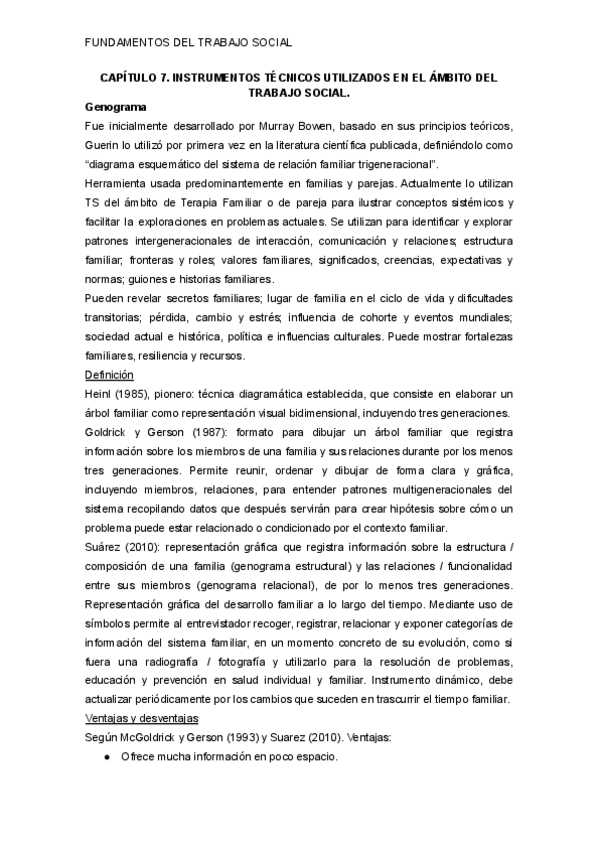 FUNDAMENTOS DEL TRABAJO SOCIAL

CAPÍTULO 7. INSTRUMENTOS TÉCNICOS UTILIZADOS EN EL ÁMBITO DEL TRABAJO SOCIAL.

Genograma

Fue inicialmente desarrollado por Murray Bowen, basado en sus principios teóricos, Guerin lo utilizó por primera vez en la literatura científica publicada, definiéndolo como "diagrama esquemático del sistema de relación familiar trigeneracional".

Herramienta usada predominantemente en familias y parejas. Actualmente lo utilizan TS del ámbito de Terapia Familiar o de pareja para ilustrar conceptos sistémicos y facilitar la exploraciones en problemas actuales. Se utilizan para identificar y explorar patrones intergeneracionales de interacción, comunicación y relaciones; estructura familiar; fronteras y roles; valores familiares, significados, creencias, expectativas y normas; guiones e historias familiares.

Pueden revelar secretos familiares; lugar de familia en el ciclo de vida y dificultades transitorias; pérdida, cambio y estrés; influencia de cohorte y eventos mundiales; sociedad actual e histórica, política e influencias culturales. Puede mostrar fortalezas familiares, resiliencia y recursos.

Definición

Heinl (1985), pionero: técnica diagramática establecida, que consiste en elaborar un árbol familiar como representación visual bidimensional, incluyendo tres generaciones.

Goldrick y Gerson (1987): formato para dibujar un árbol familiar que registra información sobre los miembros de una familia y sus relaciones durante por los menos tres generaciones. Permite reunir, ordenar y dibujar de forma clara y gráfica, incluyendo miembros, relaciones, para entender patrones multigeneracionales del sistema recopilando datos que después servirán para crear hipótesis sobre cómo un problema puede estar relacionado o condicionado por el contexto familiar.

Suárez (2010): representación gráfica que registra información sobre la estructura / composición de una familia (genograma estructural) y las relaciones / funcionalidad entre sus miembros (genograma relacional), de por lo menos tres generaciones. Representación gráfica del desarrollo familiar a lo largo del tiempo. Mediante uso de símbolos permite al entrevistador recoger, registrar, relacionar y exponer categorías de información del sistema familiar, en un momento concreto de su evolución, como si fuera una radiografía / fotografía y utilizarlo para la resolución de problemas, educación y prevención en salud individual y familiar. Instrumento dinámico, debe actualizar periódicamente por los cambios que suceden en trascurrir el tiempo familiar.

Ventajas y desventajas

Según McGoldrick y Gerson (1993) y Suarez (2010). Ventajas:

● Ofrece mucha información en poco espacio.